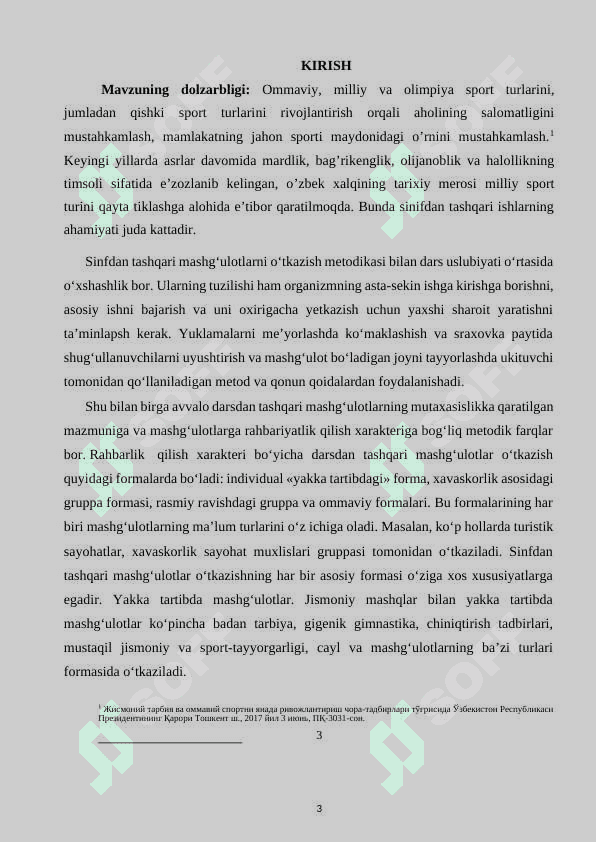 KIRISH

**Mavzuning dolzarbligi:** Ommaviy, milliy va olimpiya sport turlarini, jumladan qishki sport turlarini rivojlantirish orqali aholining salomatligini mustahkamlash, mamlakatning jahon sporti maydonidagi o'rnini mustahkamlash.$^1$ Keyingi yillarda asrlar davomida mardlik, bag'rikenglik, olijanoblik va halollikning timsoli sifatida e'zozlanib kelingan, o'zbek xalqining tarixiy merosi milliy sport turini qayta tiklashga alohida e'tibor qaratilmoqda. Bunda sinifdan tashqari ishlarning ahamiyati juda kattadir.

Sinfdan tashqari mashg'ulotlarni o'tkazish metodikasi bilan dars uslubiyati o'rtasida o'xshashlik bor. Ularning tuzilishi ham organizmning asta-sekin ishga kirishga borishni, asosiy ishni bajarish va uni oxirigacha yetkazish uchun yaxshi sharoit yaratishni ta'minlapsh kerak. Yuklamalarni me'yorlashda ko'maklashish va sraxovka paytida shug'ullanuvchilarni uyushtirish va mashg'ulot bo'ladigan joyni tayyorlashda ukituvchi tomonidan qo'llaniladigan metod va qonun qoidalardan foydalanishadi.

Shu bilan birga avvalo darsdan tashqari mashg'ulotlarning mutaxasislikka qaratilgan mazmuniga va mashg'ulotlarga rahbariyatlik qilish xarakteriga bog'liq metodik farqlar bor. Rahbarlik qilish xarakteri bo'yicha darsdan tashqari mashg'ulotlar o'tkazish quyidagi formalarda bo'ladi: individual «yakka tartibdagi» forma, xavaskorlik asosidagi gruppa formasi, rasmiy ravishdagi gruppa va ommaviy formalari. Bu formalarining har biri mashg'ulotlarning ma'lum turlarini o'z ichiga oladi. Masalan, ko'p hollarda turistik sayohatlar, xavaskorlik sayohat muxlislari gruppasi tomonidan o'tkaziladi. Sinfdan tashqari mashg'ulotlar o'tkazishning har bir asosiy formasi o'ziga xos xususiyatlarga egadir. Yakka tartibda mashg'ulotlar. Jismoniy mashqlar bilan yakka tartibda mashg'ulotlar ko'pincha badan tarbiya, gigenik gimnastika, chiniqtirish tadbirlari, mustaqil jismoniy va sport-tayyorgarligi, cayl va mashg'ulotlarning ba'zi turlari formasida o'tkaziladi.

$^1$ Жисмоний тарбия ва оммавий спортни янада ривожлантириш чора-тадбирлари тўғрисида Ўзбекистон Республикаси Президентининг Қарори Тошкент ш., 2017 йил 3 июнь, ПҚ-3031-сон.

3

3